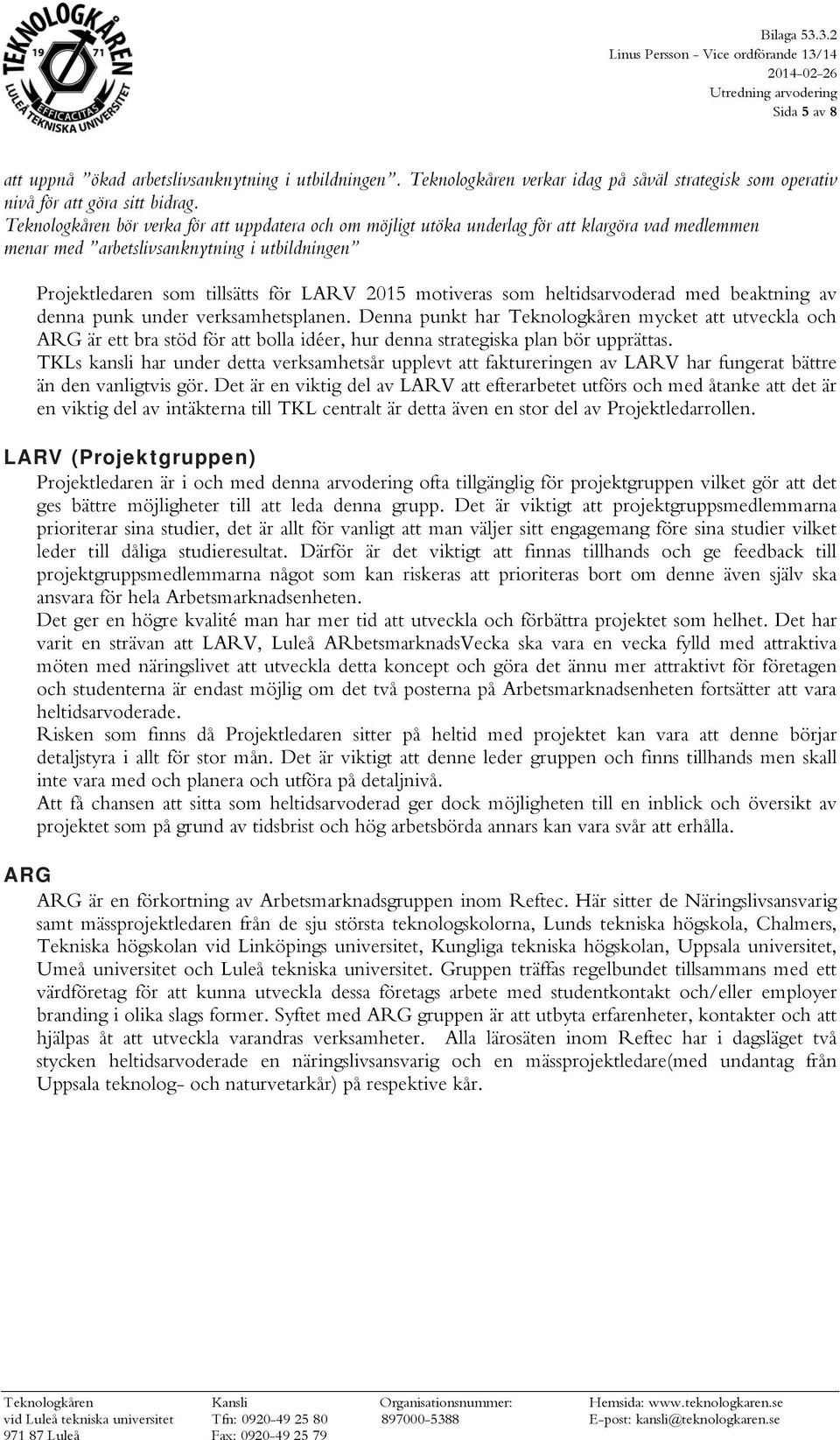 TEKNOLOGKÅREN
19 71
EFFICACITAS
LULEÅ TEKNISKA UNIVERSITET

Bilaga 53.3.2
Linus Persson - Vice ordförande 13/14
2014-02-26
Utredning arvodering
Sida 5 av 8

att uppnå ”ökad arbetslivsanknytning i utbildningen”. Teknologkåren verkar idag på såväl strategisk som operativ nivå för att göra sitt bidrag.
Teknologkåren bör verka för att uppdatera och om möjligt utöka underlag för att klargöra vad medlemmen menar med ”arbetslivsanknytning i utbildningen”

Projektledaren som tillsätts för LARV 2015 motiveras som heltidsarvoderad med beaktning av denna punk under verksamhetsplanen. Denna punkt har Teknologkåren mycket att utveckla och ARG är ett bra stöd för att bolla idéer, hur denna strategiska plan bör upprättas.
TKLs kansli har under detta verksamhetsår upplevt att faktureringen av LARV har fungerat bättre än den vanligtvis gör. Det är en viktig del av LARV att efterarbetet utförs och med åtanke att det är en viktig del av intäkterna till TKL centralt är detta även en stor del av Projektledarrollen.

LARV (Projektgruppen)
Projektledaren är i och med denna arvodering ofta tillgänglig för projektgruppen vilket gör att det ges bättre möjligheter till att leda denna grupp. Det är viktigt att projektgruppsmedlemmarna prioriterar sina studier, det är allt för vanligt att man väljer sitt engagemang före sina studier vilket leder till dåliga studieresultat. Därför är det viktigt att finnas tillhands och ge feedback till projektgruppsmedlemmarna något som kan riskeras att prioriteras bort om denne även själv ska ansvara för hela Arbetsmarknadsenheten.
Det ger en högre kvalité man har mer tid att utveckla och förbättra projektet som helhet. Det har varit en strävan att LARV, Luleå ARbetsmarknadsVecka ska vara en vecka fylld med attraktiva möten med näringslivet att utveckla detta koncept och göra det ännu mer attraktivt för företagen och studenterna är endast möjlig om det två posterna på Arbetsmarknadsenheten fortsätter att vara heltidsarvoderade.
Risken som finns då Projektledaren sitter på heltid med projektet kan vara att denne börjar detaljstyra i allt för stor mån. Det är viktigt att denne leder gruppen och finns tillhands men skall inte vara med och planera och utföra på detaljnivå.
Att få chansen att sitta som heltidsarvoderad ger dock möjligheten till en inblick och översikt av projektet som på grund av tidsbrist och hög arbetsbörda annars kan vara svår att erhålla.

ARG
ARG är en förkortning av Arbetsmarknadsgruppen inom Reftec. Här sitter de Näringslivsansvarig samt mässprojektledaren från de sju största teknologskolorna, Lunds tekniska högskola, Chalmers, Tekniska högskolan vid Linköpings universitet, Kungliga tekniska högskolan, Uppsala universitet, Umeå universitet och Luleå tekniska universitet. Gruppen träffas regelbundet tillsammans med ett värdföretag för att kunna utveckla dessa företags arbete med studentkontakt och/eller employer branding i olika slags former. Syftet med ARG gruppen är att utbyta erfarenheter, kontakter och att hjälpas åt att utveckla varandras verksamheter. Alla lärosäten inom Reftec har i dagsläget två stycken heltidsarvoderade en näringslivsansvarig och en mässprojektledare(med undantag från Uppsala teknolog- och naturvetarkår) på respektive kår.

Teknologkåren
vid Luleå tekniska universitet
971 87 Luleå

Kansli
Tfn: 0920-49 25 80
Fax: 0920-49 25 79

Organisationsnummer:
897000-5388

Hemsida: www.teknologkaren.se
E-post: kansli@teknologkaren.se